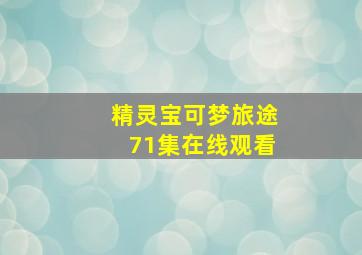 精灵宝可梦旅途
71集在线观看